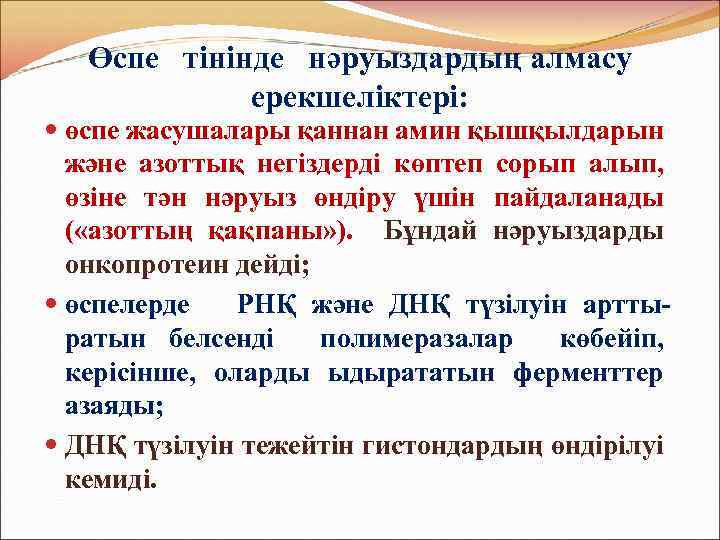 Өспе тінінде нәруыздардың алмасу ерекшеліктері:

• өспе жасушалары қаннан амин қышқылдарын және азоттық негіздерді көптеп сорып алып, өзіне тән нәруыз өндіру үшін пайдаланады («азоттың қақпаны»). Бұндай нәруыздарды онкопротеин дейді;

• өспелерде РНҚ және ДНҚ түзілуін арттыратын белсенді полимеразалар көбейіп, керісінше, оларды ыдырататын ферменттер азаяды;

• ДНҚ түзілуін тежейтін гистондардың өндірілуі кемиді.